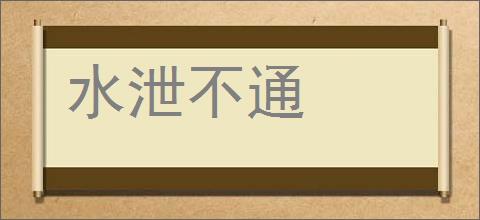 水泄不通